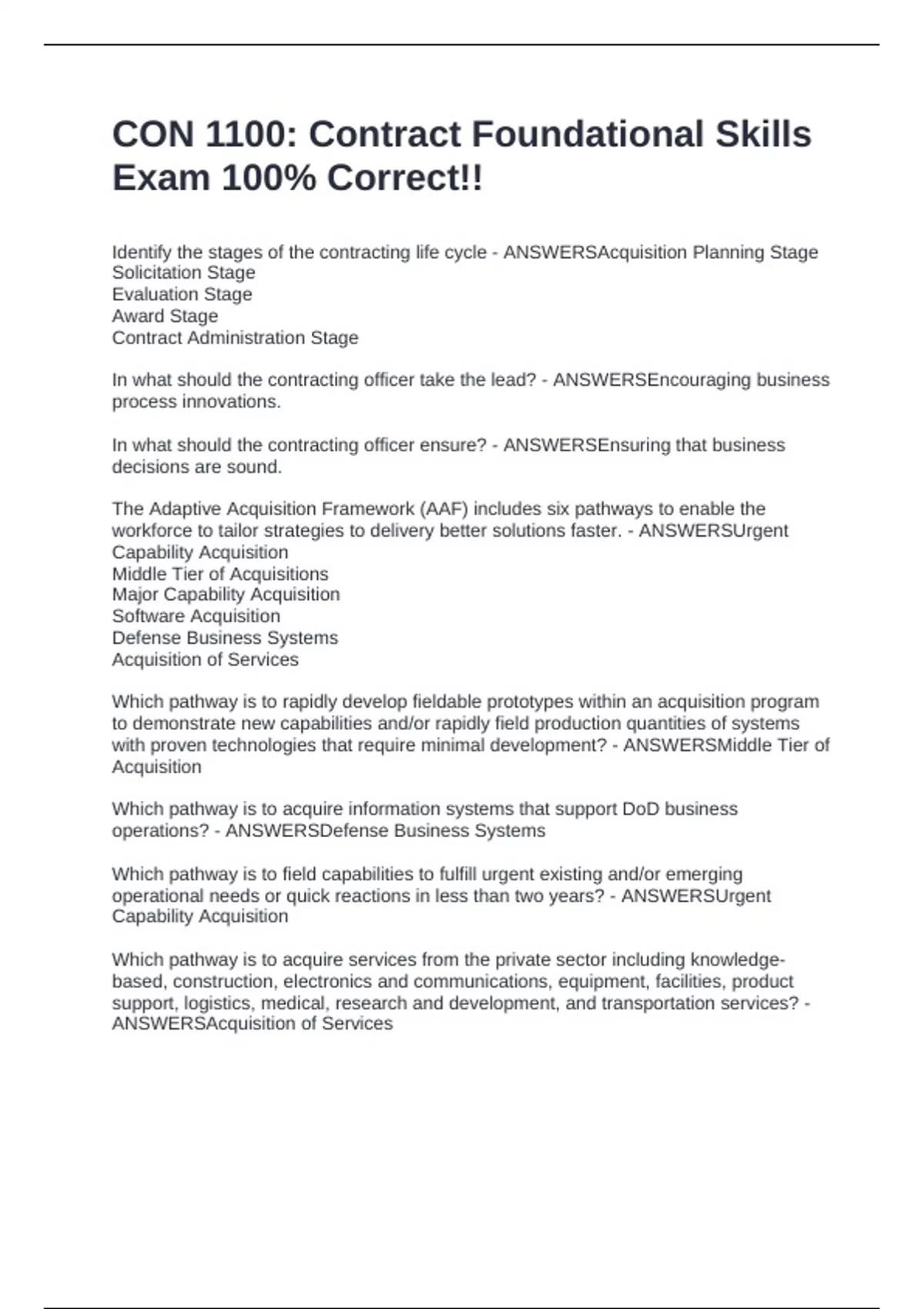 CON 1100: Contract Foundational Skills Exam 100% Correct!!

Identify the stages of the contracting life cycle - ANSWERSAcquisition Planning Stage
Solicitation Stage
Evaluation Stage
Award Stage
Contract Administration Stage

In what should the contracting officer take the lead? - ANSWERSEncouraging business process innovations.

In what should the contracting officer ensure? - ANSWERSEnsuring that business decisions are sound.

The Adaptive Acquisition Framework (AAF) includes six pathways to enable the workforce to tailor strategies to delivery better solutions faster. - ANSWERSUrgent Capability Acquisition
Middle Tier of Acquisitions
Major Capability Acquisition
Software Acquisition
Defense Business Systems
Acquisition of Services

Which pathway is to rapidly develop fieldable prototypes within an acquisition program to demonstrate new capabilities and/or rapidly field production quantities of systems with proven technologies that require minimal development? - ANSWERSMiddle Tier of Acquisition

Which pathway is to acquire information systems that support DoD business operations? - ANSWERSDefense Business Systems

Which pathway is to field capabilities to fulfill urgent existing and/or emerging operational needs or quick reactions in less than two years? - ANSWERSUrgent Capability Acquisition

Which pathway is to acquire services from the private sector including knowledge-based, construction, electronics and communications, equipment, facilities, product support, logistics, medical, research and development, and transportation services? - ANSWERSAcquisition of Services